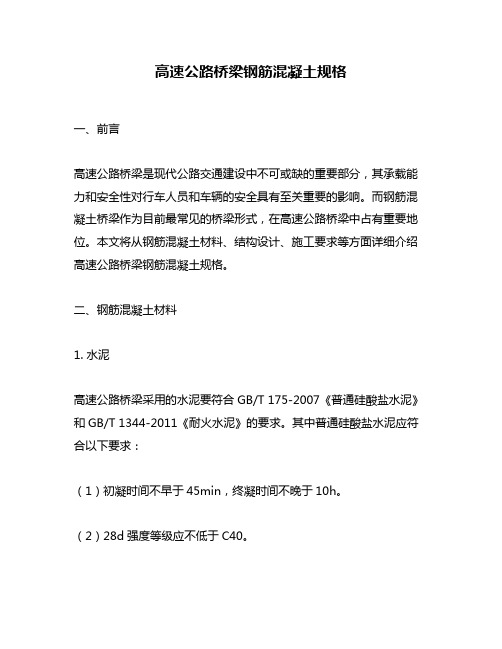 高速公路桥梁钢筋混凝土规格

一、前言

高速公路桥梁是现代公路交通建设中不可或缺的重要部分，其承载能力和安全性对行车人员和车辆的安全具有至关重要的影响。而钢筋混凝土桥梁作为目前最常见的桥梁形式，在高速公路桥梁中占有重要地位。本文将从钢筋混凝土材料、结构设计、施工要求等方面详细介绍高速公路桥梁钢筋混凝土规格。

二、钢筋混凝土材料

1. 水泥

高速公路桥梁采用的水泥要符合 GB/T 175-2007《普通硅酸盐水泥》和 GB/T 1344-2011《耐火水泥》的要求。其中普通硅酸盐水泥应符合以下要求：

（1）初凝时间不早于 45min，终凝时间不晚于 10h。

（2）28d 强度等级应不低于 C40。